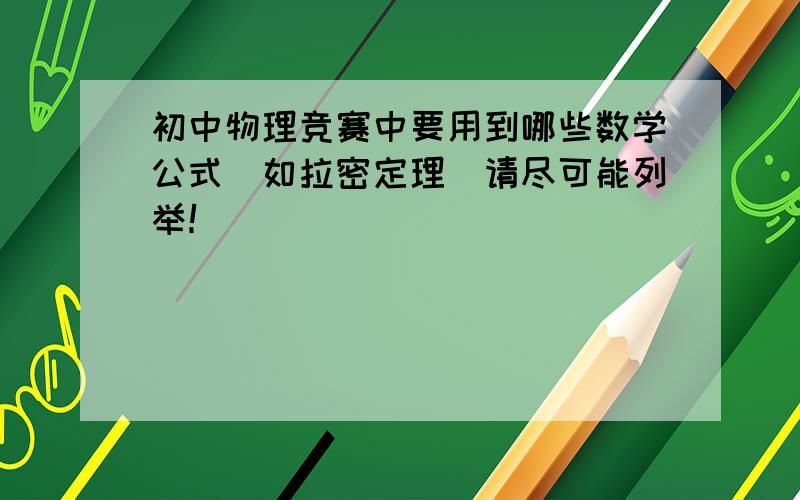 初中物理竞赛中要用到哪些数学公式（如拉密定理）请尽可能列举!